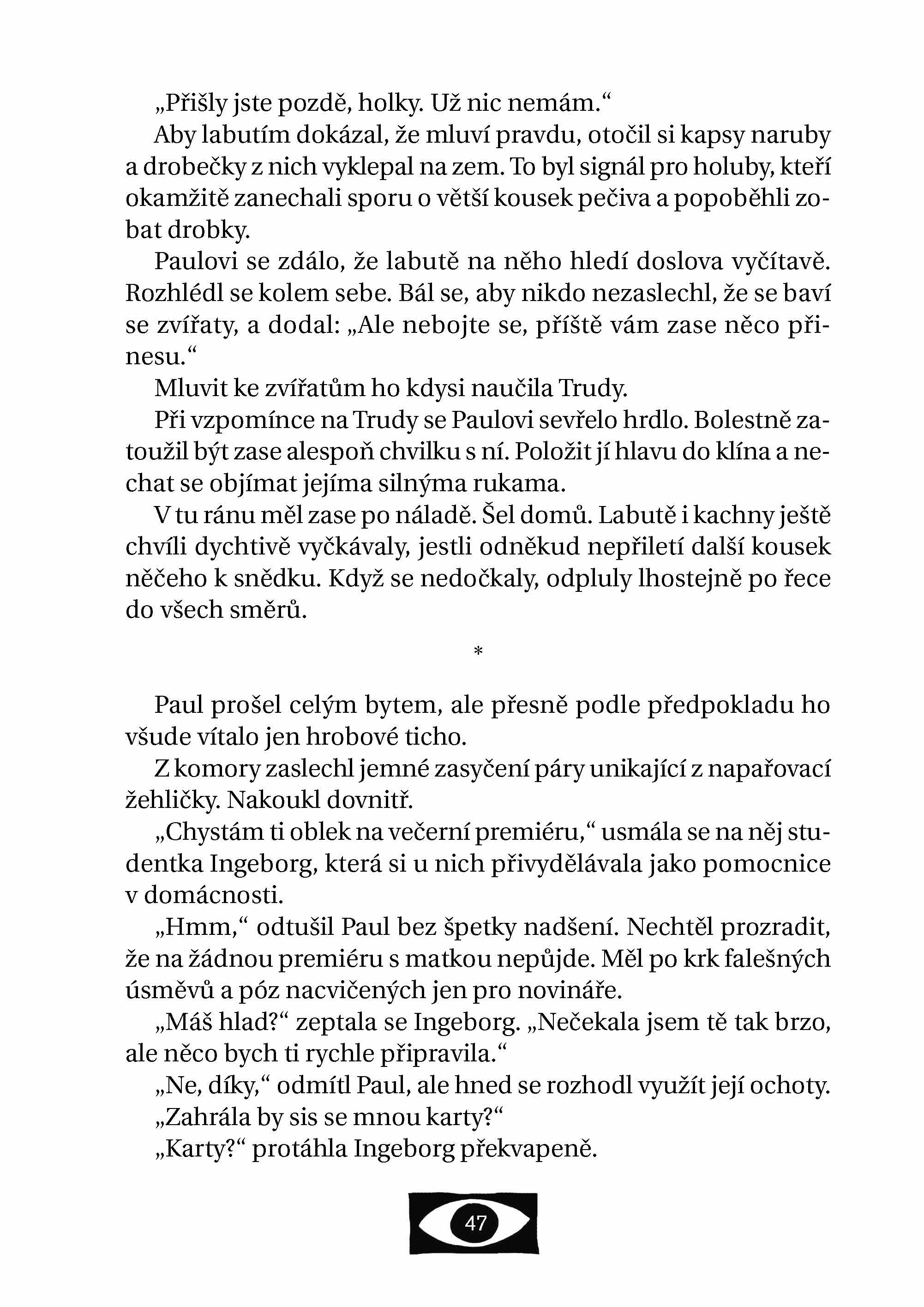 „Přišly jste pozdě, holky. Už nic nemám.“

Aby labutím dokázal, že mluví pravdu, otočil si kapsy naruby a drobečky z nich vyklepal na zem. To byl signál pro holuby, kteří okamžitě zanechali sporu o větší kousek pečiva a popoběhli zobat drobky.

Paulovi se zdálo, že labutě na něho hledí doslova vyčítavě. Rozhlédl se kolem sebe. Bál se, aby nikdo nezaslechl, že se baví se zvířaty, a dodal: „Ale nebojte se, příště vám zase něco přinesu.“

Mluvit ke zvířatům ho kdysi naučila Trudy.

Při vzpomínce na Trudy se Paulovi sevřelo hrdlo. Bolestně zatoužil být zase alespoň chvilku s ní. Položit jí hlavu do klína a nechat se objímat jejíma silnýma rukama.

V tu ránu měl zase po náladě. Šel domů. Labutě i kachny ještě chvíli dychtivě vyčkávaly, jestli odněkud nepřiletí další kousek něčeho k snědku. Když se nedočkaly, odpluly lhostejně po řece do všech směrů.

*

Paul prošel celým bytem, ale přesně podle předpokladu ho všude vítalo jen hrobové ticho.

Z komory zaslechl jemné zasyčení páry unikající z napařovací žehličky. Nakoukl dovnitř.

„Chystám ti oblek na večerní premiéru,“ usmála se na něj studentka Ingeborg, která si u nich přivydělávala jako pomocnice v domácnosti.

„Hmm,“ odtušil Paul bez špetky nadšení. Nechtěl prozradit, že na žádnou premiéru s matkou nepůjde. Měl po krk falešných úsměvů a póz nacvičených jen pro novináře.

„Máš hlad?“ zeptala se Ingeborg. „Nečekala jsem tě tak brzo, ale něco bych ti rychle připravila.“

„Ne, díky,“ odmítl Paul, ale hned se rozhodl využít její ochoty. „Zahrála by sis se mnou karty?“

„Karty?“ protáhla Ingeborg překvapeně.

47